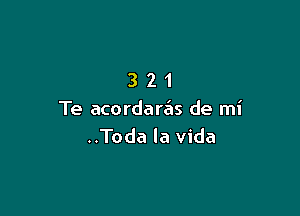 3 2 1
Te acordarás de mí
..Toda la vida